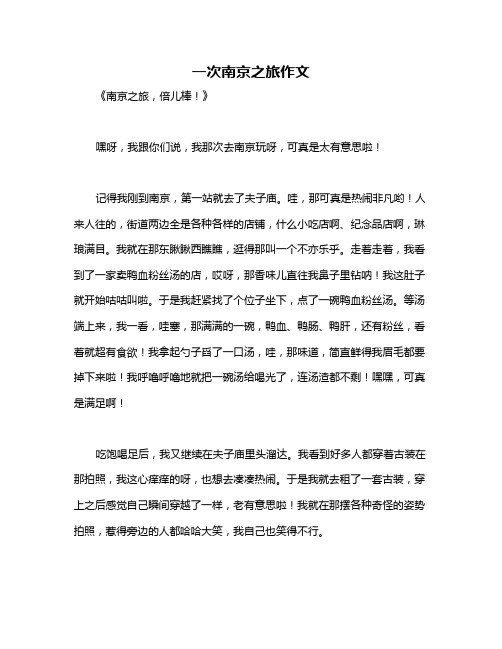 一次南京之旅作文

《南京之旅，倍儿棒！》

嘿呀，我跟你们说，我那次去南京玩呀，可真是太有意思啦！

记得我刚到南京，第一站就去了夫子庙。哇，那可真是热闹非凡哟！人来人往的，街道两边全是各种各样的店铺，什么小吃店啊、纪念品店啊，琳琅满目。我就在那东瞅瞅西瞧瞧，逛得那叫一个不亦乐乎。走着走着，我看到了一家卖鸭血粉丝汤的店，哎呀，那香味儿直往我鼻子里钻呐！我这肚子就开始咕咕叫啦。于是我赶紧找了个位子坐下，点了一碗鸭血粉丝汤。等汤端上来，我一看，哇塞，那满满的一碗，鸭血、鸭肠、鸭肝，还有粉丝，看着就超有食欲！我拿起勺子舀了一口汤，哇，那味道，简直鲜得我眉毛都要掉下来啦！我呼噜呼噜地就把一碗汤给喝光了，连汤渣都不剩！嘿嘿，可真是满足啊！

吃饱喝足后，我又继续在夫子庙里头溜达。我看到好多人都穿着古装在那拍照，我这心痒痒的呀，也想去凑凑热闹。于是我就去租了一套古装，穿上之后感觉自己瞬间穿越了一样，老有意思啦！我就在那摆各种奇怪的姿势拍照，惹得旁边的人都哈哈大笑，我自己也笑得不行。